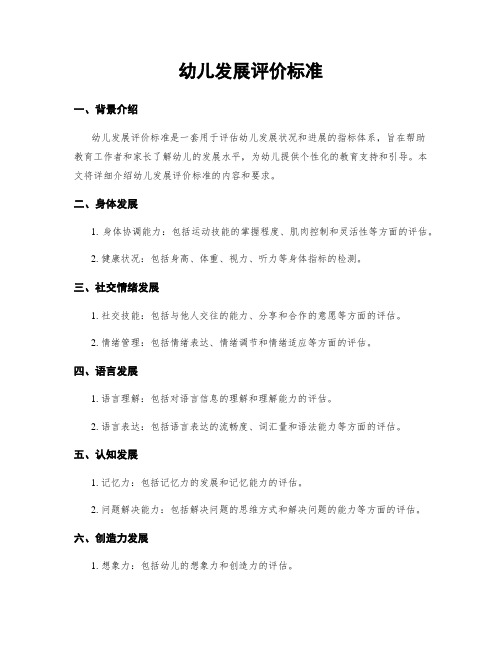 幼儿发展评价标准

一、背景介绍

幼儿发展评价标准是一套用于评估幼儿发展状况和进展的指标体系，旨在帮助教育工作者和家长了解幼儿的发展水平，为幼儿提供个性化的教育支持和引导。本文将详细介绍幼儿发展评价标准的内容和要求。

二、身体发展

1. 身体协调能力：包括运动技能的掌握程度、肌肉控制和灵活性等方面的评估。

2. 健康状况：包括身高、体重、视力、听力等身体指标的检测。

三、社交情绪发展

1. 社交技能：包括与他人交往的能力、分享和合作的意愿等方面的评估。

2. 情绪管理：包括情绪表达、情绪调节和情绪适应等方面的评估。

四、语言发展

1. 语言理解：包括对语言信息的理解和理解能力的评估。

2. 语言表达：包括语言表达的流畅度、词汇量和语法能力等方面的评估。

五、认知发展

1. 记忆力：包括记忆力的发展和记忆能力的评估。

2. 问题解决能力：包括解决问题的思维方式和解决问题的能力等方面的评估。

六、创造力发展

1. 想象力：包括幼儿的想象力和创造力的评估。